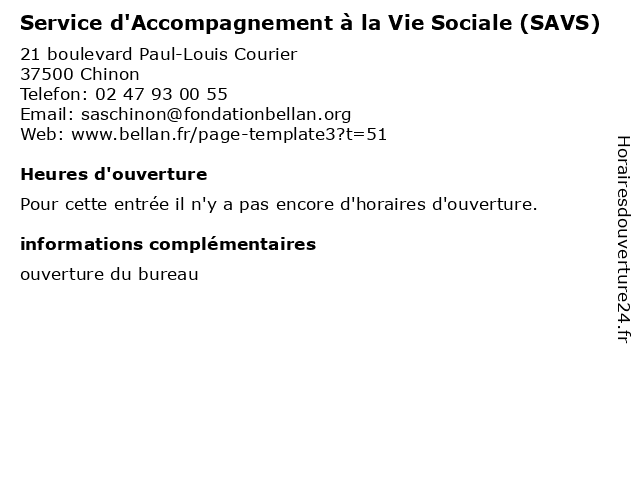 Service d'Accompagnement à la Vie Sociale (SAVS)

21 boulevard Paul-Louis Courier
37500 Chinon
Telefon: 02 47 93 00 55
Email: saschinon@fondationbellan.org
Web: www.bellan.fr/page-template3?t=51

Heures d'ouverture

Pour cette entrée il n'y a pas encore d'horaires d'ouverture.

informations complémentaires

ouverture du bureau

Horairesdouverture24.fr